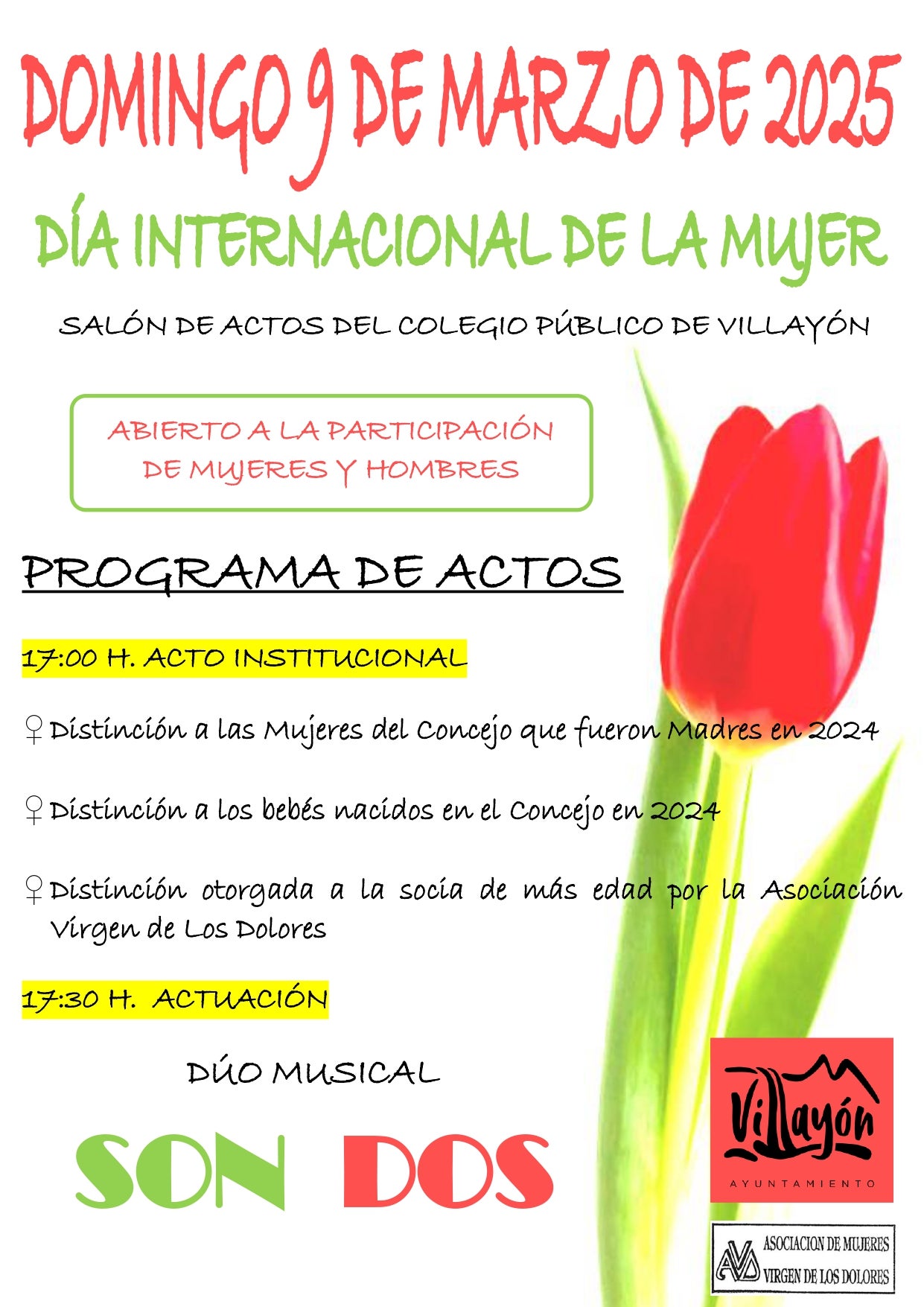 DOMINGO 9 DE MARZO DE 2025

DÍA INTERNACIONAL DE LA MUJER

SALÓN DE ACTOS DEL COLEGIO PÚBLICO DE VILLAYÓN

ABIERTO A LA PARTICIPACIÓN DE MUJERES Y HOMBRES

PROGRAMA DE ACTOS

17:00 H. ACTO INSTITUCIONAL

♀ Distinción a las Mujeres del Concejo que fueron Madres en 2024

♀ Distinción a los bebés nacidos en el Concejo en 2024

♀ Distinción otorgada a la socia de más edad por la Asociación Virgen de Los Dolores

17:30 H. ACTUACIÓN

DÚO MUSICAL

SON DOS

Villayón
AYUNTAMIENTO

AVD ASOCIACION DE MUJERES VIRGEN DE LOS DOLORES